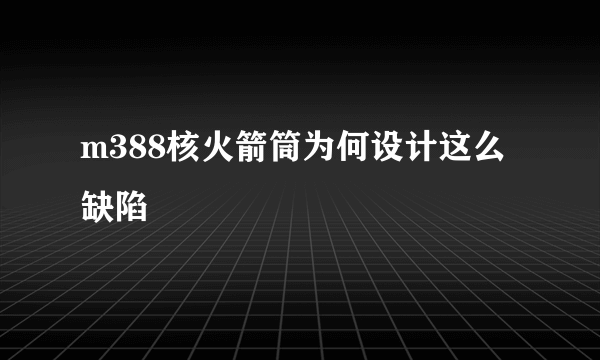 m388核火箭筒为何设计这么缺陷